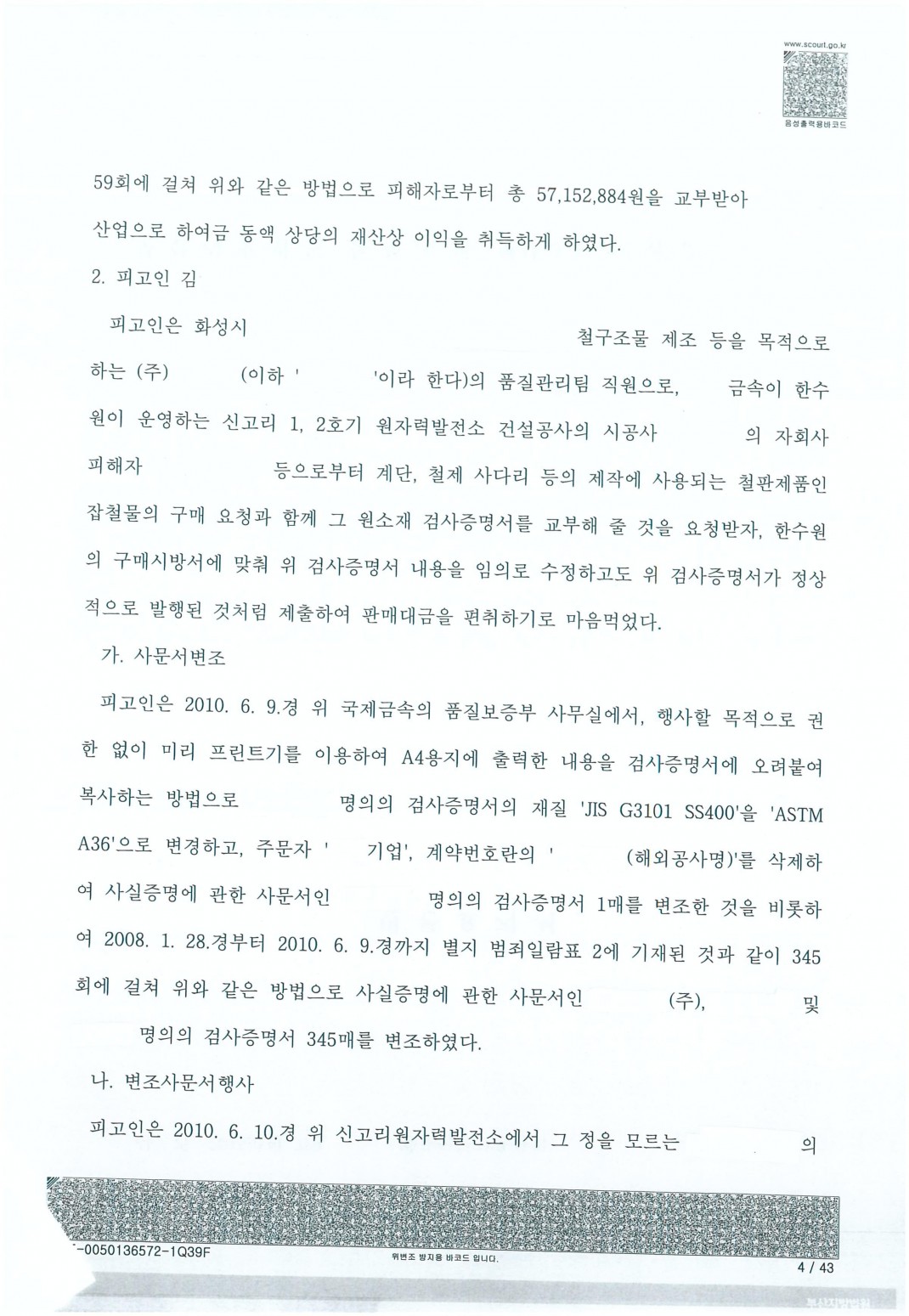 www.scourt.go.kr
음성출력용바코드

59회에 걸쳐 위와 같은 방법으로 피해자로부터 총 57,152,884원을 교부받아 산업으로 하여금 동액 상당의 재산상 이익을 취득하게 하였다.

2. 피고인 김

피고인은 화성시 철구조물 제조 등을 목적으로 하는 (주) (이하 ' '이라 한다)의 품질관리팀 직원으로, 금속이 한수원이 운영하는 신고리 1, 2호기 원자력발전소 건설공사의 시공사 의 자회사 피해자 등으로부터 계단, 철제 사다리 등의 제작에 사용되는 철판제품인 잡철물의 구매 요청과 함께 그 원소재 검사증명서를 교부해 줄 것을 요청받자, 한수원의 구매시방서에 맞춰 위 검사증명서 내용을 임의로 수정하고도 위 검사증명서가 정상적으로 발행된 것처럼 제출하여 판매대금을 편취하기로 마음먹었다.

가. 사문서변조

피고인은 2010. 6. 9.경 위 국제금속의 품질보증부 사무실에서, 행사할 목적으로 권한 없이 미리 프린트기를 이용하여 A4용지에 출력한 내용을 검사증명서에 오려붙여 복사하는 방법으로 명의의 검사증명서의 재질 'JIS G3101 SS400'을 'ASTM A36'으로 변경하고, 주문자 ' 기업', 계약번호란의 ' (해외공사명)'를 삭제하여 사실증명에 관한 사문서인 명의의 검사증명서 1매를 변조한 것을 비롯하여 2008. 1. 28.경부터 2010. 6. 9.경까지 별지 범죄일람표 2에 기재된 것과 같이 345회에 걸쳐 위와 같은 방법으로 사실증명에 관한 사문서인 (주), 및 명의의 검사증명서 345매를 변조하였다.

나. 변조사문서행사

피고인은 2010. 6. 10.경 위 신고리원자력발전소에서 그 정을 모르는 의

-0050136572-1Q39F
위변조 방지용 바코드 입니다.
4 / 43